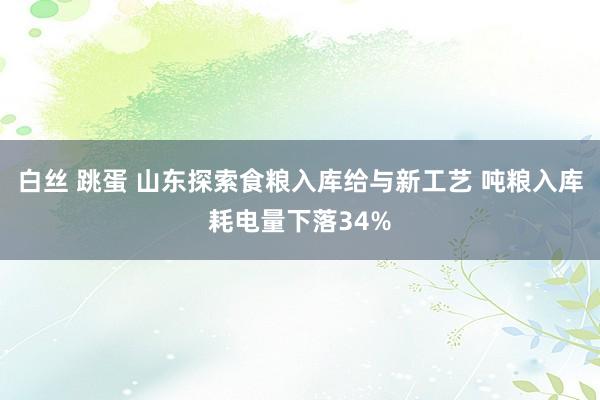 白丝 跳蛋 山东探索食粮入库给与新工艺 吨粮入库耗电量下落34%